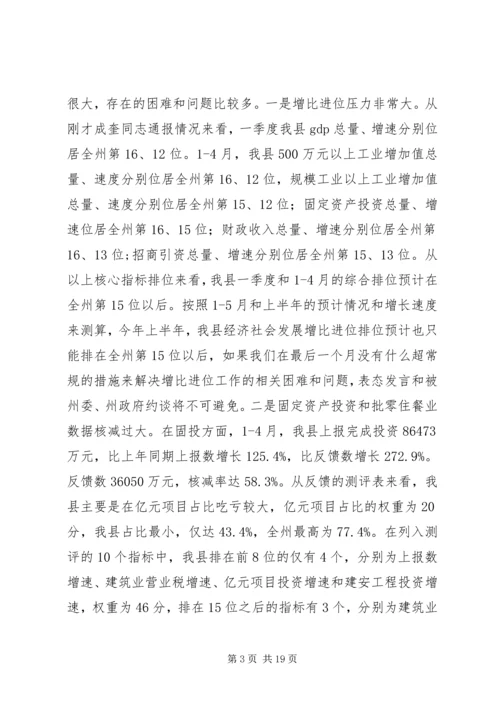 很大，存在的困难和问题比较多。一是增比进位压力非常大。从刚才成奎同志通报情况来看，一季度我县 gdp 总量、增速分别位居全州第 16、12 位。1-4 月，我县 500 万元以上工业增加值总量、速度分别位居全州第 16、12 位，规模工业以上工业增加值总量、速度分别位居全州第 15、12 位；固定资产投资总量、增速位居全州第 16、15 位；财政收入总量、增速分别位居全州第 16、13 位；招商引资总量、增速分别位居全州第 15、13 位。从以上核心指标排位来看，我县一季度和 1-4 月的综合排位预计在全州第 15 位以后。按照 1-5 月和上半年的预计情况和增长速度来测算，今年上半年，我县经济社会发展增比进位排位预计也只能排在全州第 15 位以后，如果我们在最后一个月没有什么超常规的措施来解决增比进位工作的相关困难和问题，表态发言和被州委、州政府约谈将不可避免。二是固定资产投资和批零住餐业数据核减过大。在固投方面，1-4 月，我县上报完成投资 86473 万元，比上年同期上报数增长 125.4%，比反馈数增长 272.9%。反馈数 36050 万元，核减率达 58.3%。从反馈的测评表来看，我县主要是在亿元项目占比吃亏较大，亿元项目占比的权重为 20 分，我县占比最小，仅达 43.4%，全州最高为 77.4%。在列入测评的 10 个指标中，我县排在前 8 位的仅有 4 个，分别为上报数增速、建筑业营业税增速、亿元项目投资增速和建安工程投资增速，权重为 46 分，排在 15 位之后的指标有 3 个，分别为建筑业

第 3 页 共 19 页